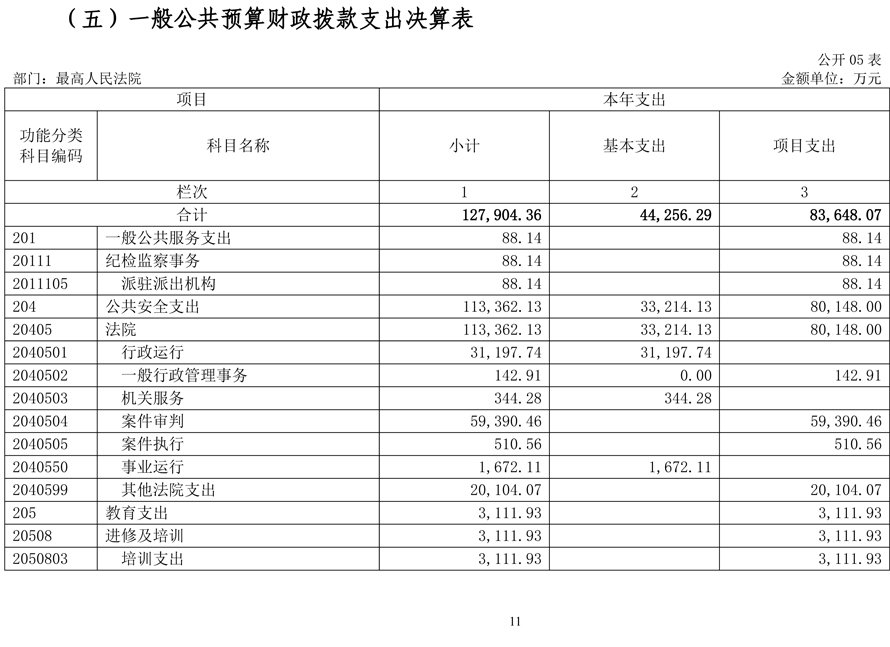 （五）一般公共预算财政拨款支出决算表

公开 05 表

部门：最高人民法院

金额单位：万元

| 项目 | | 本年支出 | | |
|---|---|---|---|---|
| 功能分类科目编码 | 科目名称 | 小计 | 基本支出 | 项目支出 |
| 栏次 | | 1 | 2 | 3 |
| 合计 | | 127,904.36 | 44,256.29 | 83,648.07 |
| 201 | 一般公共服务支出 | 88.14 | | 88.14 |
| 20111 | 纪检监察事务 | 88.14 | | 88.14 |
| 2011105 | 派驻派出机构 | 88.14 | | 88.14 |
| 204 | 公共安全支出 | 113,362.13 | 33,214.13 | 80,148.00 |
| 20405 | 法院 | 113,362.13 | 33,214.13 | 80,148.00 |
| 2040501 | 行政运行 | 31,197.74 | 31,197.74 | |
| 2040502 | 一般行政管理事务 | 142.91 | 0.00 | 142.91 |
| 2040503 | 机关服务 | 344.28 | 344.28 | |
| 2040504 | 案件审判 | 59,390.46 | | 59,390.46 |
| 2040505 | 案件执行 | 510.56 | | 510.56 |
| 2040550 | 事业运行 | 1,672.11 | 1,672.11 | |
| 2040599 | 其他法院支出 | 20,104.07 | | 20,104.07 |
| 205 | 教育支出 | 3,111.93 | | 3,111.93 |
| 20508 | 进修及培训 | 3,111.93 | | 3,111.93 |
| 2050803 | 培训支出 | 3,111.93 | | 3,111.93 |

11